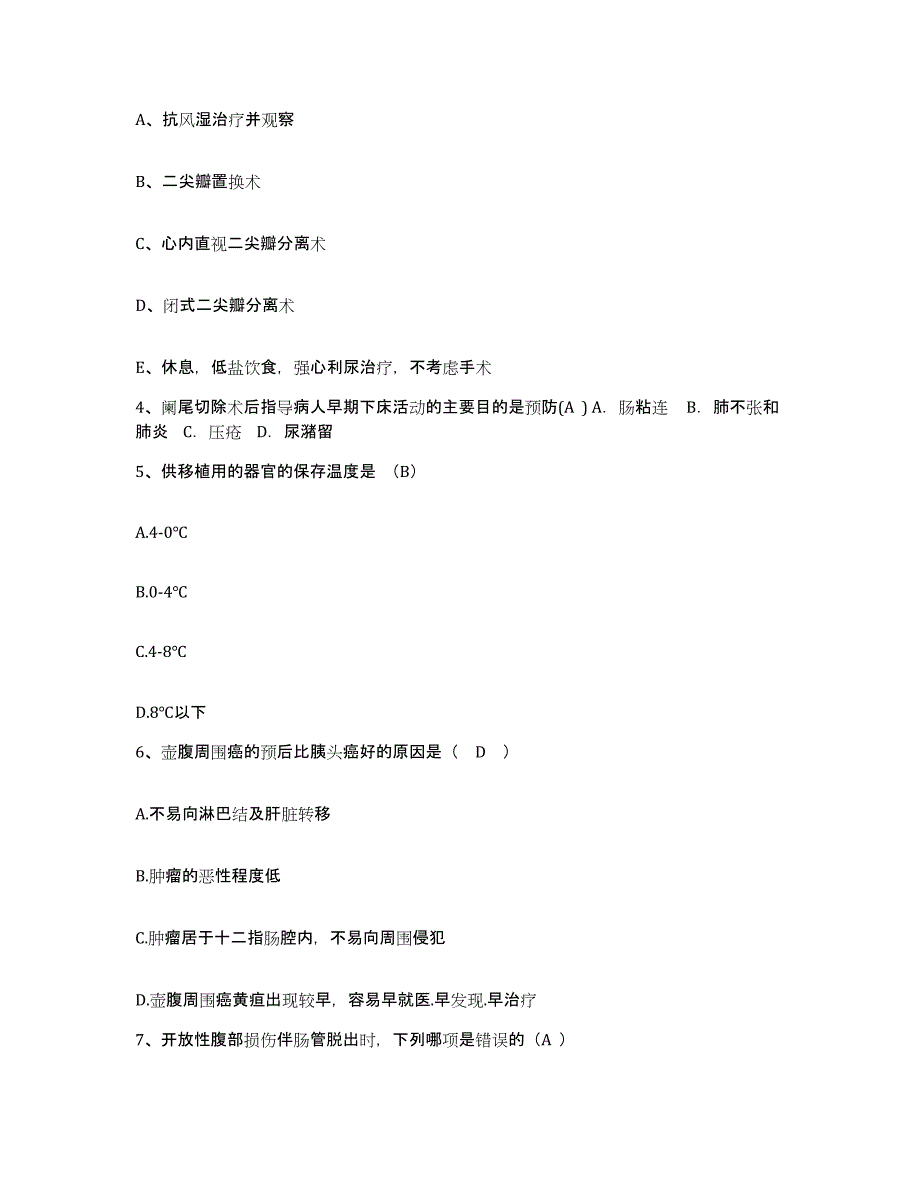 A、抗风湿治疗并观察

B、二尖瓣置换术

C、心内直视二尖瓣分离术

D、闭式二尖瓣分离术

E、休息，低盐饮食，强心利尿治疗，不考虑手术

4、阑尾切除术后指导病人早期下床活动的主要目的是预防(A ) A. 肠粘连 B. 肺不张和肺炎 C. 压疮 D. 尿潴留

5、供移植用的器官的保存温度是 （B）

A.4-0℃

B.0-4℃

C.4-8℃

D.8℃以下

6、壶腹周围癌的预后比胰头癌好的原因是（ D ）

A.不易向淋巴结及肝脏转移

B.肿瘤的恶性程度低

C.肿瘤居于十二指肠腔内，不易向周围侵犯

D.壶腹周围癌黄疸出现较早，容易早就医.早发现.早治疗

7、开放性腹部损伤伴肠管脱出时，下列哪项是错误的（A ）